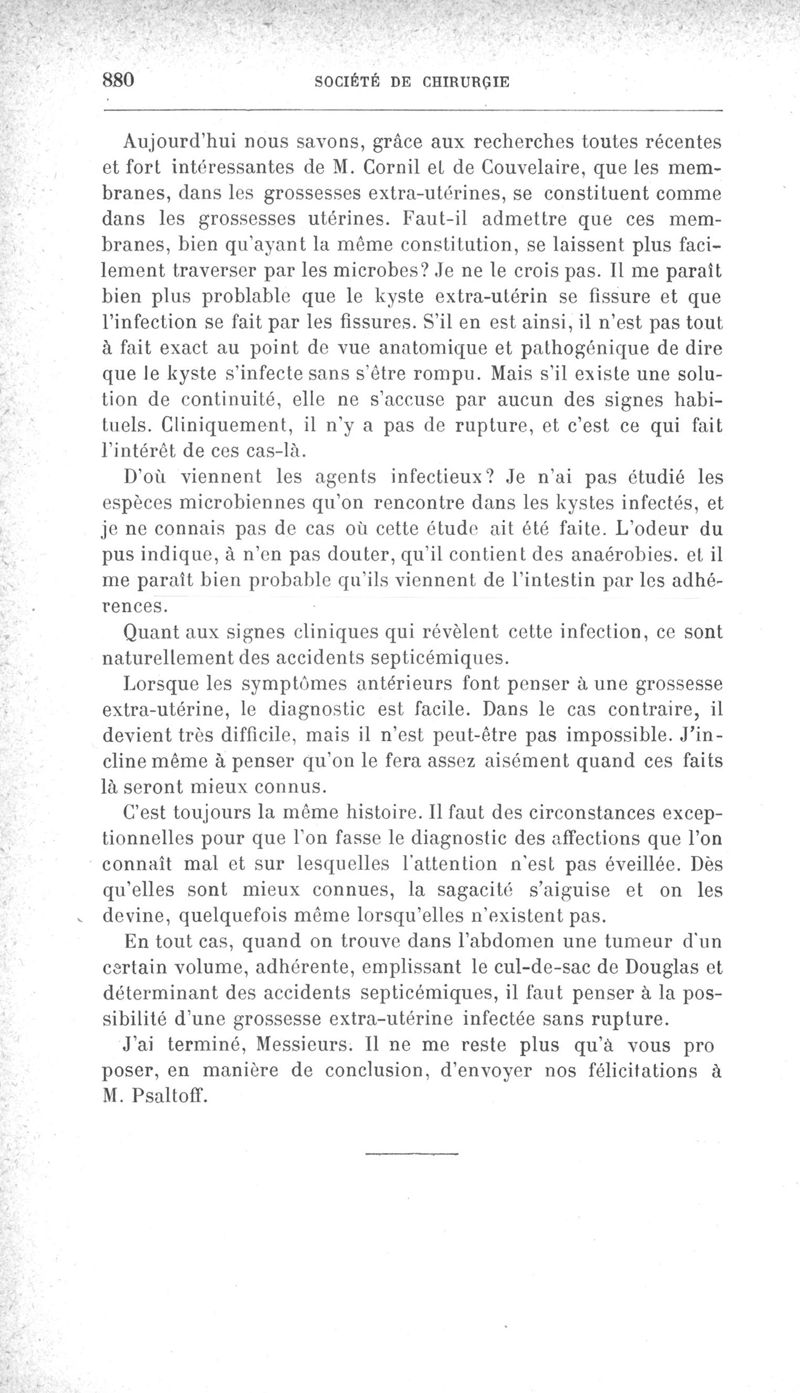 880 SOCIÉTÉ DE CHIRURGIE

Aujourd'hui nous savons, grâce aux recherches toutes récentes et fort intéressantes de M. Cornil et de Couvelaire, que les membranes, dans les grossesses extra-utérines, se constituent comme dans les grossesses utérines. Faut-il admettre que ces membranes, bien qu'ayant la même constitution, se laissent plus facilement traverser par les microbes? Je ne le crois pas. Il me paraît bien plus problable que le kyste extra-utérin se fissure et que l'infection se fait par les fissures. S'il en est ainsi, il n'est pas tout à fait exact au point de vue anatomique et pathogénique de dire que le kyste s'infecte sans s'être rompu. Mais s'il existe une solution de continuité, elle ne s'accuse par aucun des signes habituels. Cliniquement, il n'y a pas de rupture, et c'est ce qui fait l'intérêt de ces cas-là.

D'où viennent les agents infectieux? Je n'ai pas étudié les espèces microbiennes qu'on rencontre dans les kystes infectés, et je ne connais pas de cas où cette étude ait été faite. L'odeur du pus indique, à n'en pas douter, qu'il contient des anaérobies. et il me paraît bien probable qu'ils viennent de l'intestin par les adhérences.

Quant aux signes cliniques qui révèlent cette infection, ce sont naturellement des accidents septicémiques.

Lorsque les symptômes antérieurs font penser à une grossesse extra-utérine, le diagnostic est facile. Dans le cas contraire, il devient très difficile, mais il n'est peut-être pas impossible. J'incline même à penser qu'on le fera assez aisément quand ces faits là seront mieux connus.

C'est toujours la même histoire. Il faut des circonstances exceptionnelles pour que l'on fasse le diagnostic des affections que l'on connaît mal et sur lesquelles l'attention n'est pas éveillée. Dès qu'elles sont mieux connues, la sagacité s'aiguise et on les devine, quelquefois même lorsqu'elles n'existent pas.

En tout cas, quand on trouve dans l'abdomen une tumeur d'un certain volume, adhérente, emplissant le cul-de-sac de Douglas et déterminant des accidents septicémiques, il faut penser à la possibilité d'une grossesse extra-utérine infectée sans rupture.

J'ai terminé, Messieurs. Il ne me reste plus qu'à vous pro poser, en manière de conclusion, d'envoyer nos félicitations à M. Psaltoff.